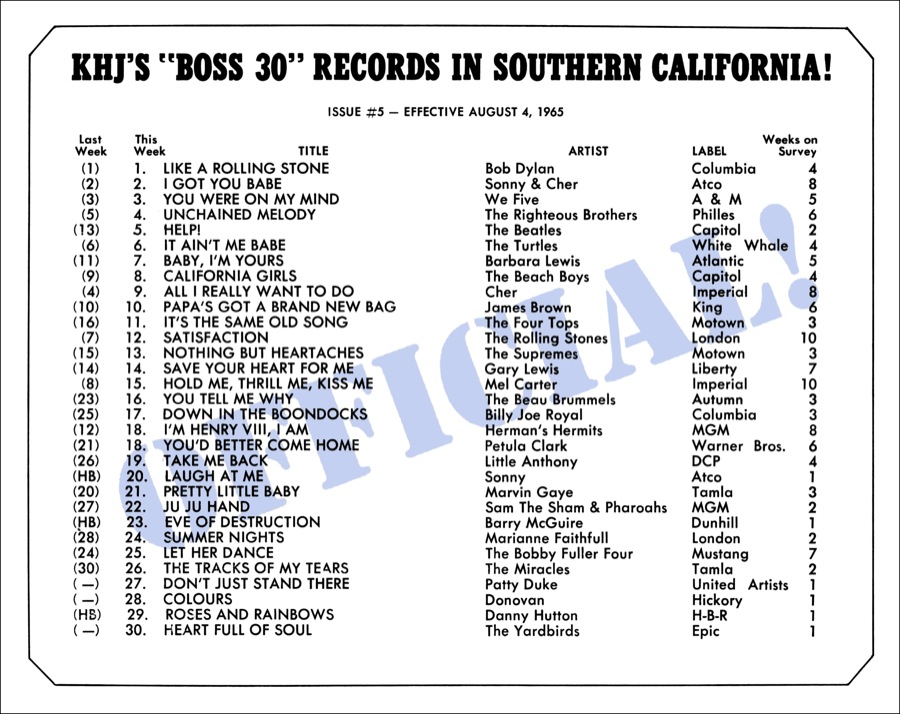 KHJ'S "BOSS 30" RECORDS IN SOUTHERN CALIFORNIA!

ISSUE #5 — EFFECTIVE AUGUST 4, 1965

| Last Week | This Week | TITLE | ARTIST | LABEL | Weeks on Survey |
|---|---|---|---|---|---|
| (1) | 1. | LIKE A ROLLING STONE | Bob Dylan | Columbia | 4 |
| (2) | 2. | I GOT YOU BABE | Sonny & Cher | Atco | 8 |
| (3) | 3. | YOU WERE ON MY MIND | We Five | A & M | 5 |
| (5) | 4. | UNCHAINED MELODY | The Righteous Brothers | Philles | 6 |
| (13) | 5. | HELP! | The Beatles | Capitol | 2 |
| (6) | 6. | IT AIN'T ME BABE | The Turtles | White Whale | 4 |
| (11) | 7. | BABY, I'M YOURS | Barbara Lewis | Atlantic | 5 |
| (9) | 8. | CALIFORNIA GIRLS | The Beach Boys | Capitol | 4 |
| (4) | 9. | ALL I REALLY WANT TO DO | Cher | Imperial | 8 |
| (10) | 10. | PAPA'S GOT A BRAND NEW BAG | James Brown | King | 6 |
| (16) | 11. | IT'S THE SAME OLD SONG | The Four Tops | Motown | 3 |
| (7) | 12. | SATISFACTION | The Rolling Stones | London | 10 |
| (15) | 13. | NOTHING BUT HEARTACHES | The Supremes | Motown | 3 |
| (14) | 14. | SAVE YOUR HEART FOR ME | Gary Lewis | Liberty | 7 |
| (8) | 15. | HOLD ME, THRILL ME, KISS ME | Mel Carter | Imperial | 10 |
| (23) | 16. | YOU TELL ME WHY | The Beau Brummels | Autumn | 3 |
| (25) | 17. | DOWN IN THE BOONDOCKS | Billy Joe Royal | Columbia | 3 |
| (12) | 18. | I'M HENRY VIII, I AM | Herman's Hermits | MGM | 8 |
| (21) | 18. | YOU'D BETTER COME HOME | Petula Clark | Warner Bros. | 6 |
| (26) | 19. | TAKE ME BACK | Little Anthony | DCP | 4 |
| (HB) | 20. | LAUGH AT ME | Sonny | Atco | 1 |
| (20) | 21. | PRETTY LITTLE BABY | Marvin Gaye | Tamla | 3 |
| (27) | 22. | JU JU HAND | Sam The Sham & Pharoahs | MGM | 2 |
| (HB) | 23. | EVE OF DESTRUCTION | Barry McGuire | Dunhill | 1 |
| (28) | 24. | SUMMER NIGHTS | Marianne Faithfull | London | 2 |
| (24) | 25. | LET HER DANCE | The Bobby Fuller Four | Mustang | 7 |
| (30) | 26. | THE TRACKS OF MY TEARS | The Miracles | Tamla | 2 |
| (—) | 27. | DON'T JUST STAND THERE | Patty Duke | United Artists | 1 |
| (—) | 28. | COLOURS | Donovan | Hickory | 1 |
| (HB) | 29. | ROSES AND RAINBOWS | Danny Hutton | H-B-R | 1 |
| (—) | 30. | HEART FULL OF SOUL | The Yardbirds | Epic | 1 |

OFFICIAL!